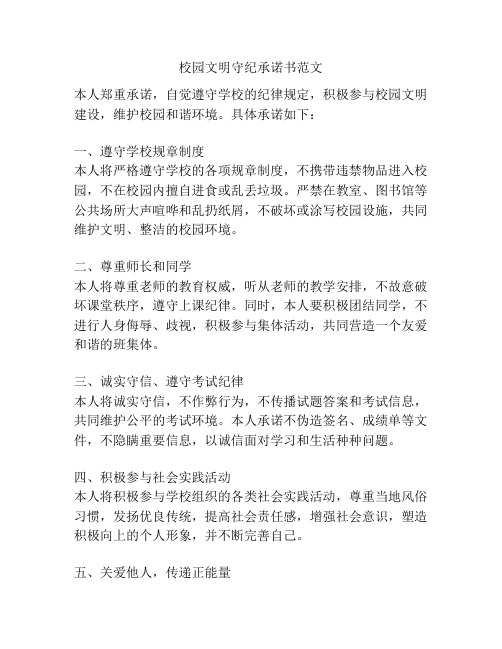 校园文明守纪承诺书范文

本人郑重承诺，自觉遵守学校的纪律规定，积极参与校园文明建设，维护校园和谐环境。具体承诺如下：

一、遵守学校规章制度
本人将严格遵守学校的各项规章制度，不携带违禁物品进入校园，不在校园内擅自进食或乱丢垃圾。严禁在教室、图书馆等公共场所大声喧哗和乱扔纸屑，不破坏或涂写校园设施，共同维护文明、整洁的校园环境。

二、尊重师长和同学
本人将尊重老师的教育权威，听从老师的教学安排，不故意破坏课堂秩序，遵守上课纪律。同时，本人要积极团结同学，不进行人身侮辱、歧视，积极参与集体活动，共同营造一个友爱和谐的班集体。

三、诚实守信、遵守考试纪律
本人将诚实守信，不作弊行为，不传播试题答案和考试信息，共同维护公平的考试环境。本人承诺不伪造签名、成绩单等文件，不隐瞒重要信息，以诚信面对学习和生活种种问题。

四、积极参与社会实践活动
本人将积极参与学校组织的各类社会实践活动，尊重当地风俗习惯，发扬优良传统，提高社会责任感，增强社会意识，塑造积极向上的个人形象，并不断完善自己。

五、关爱他人，传递正能量